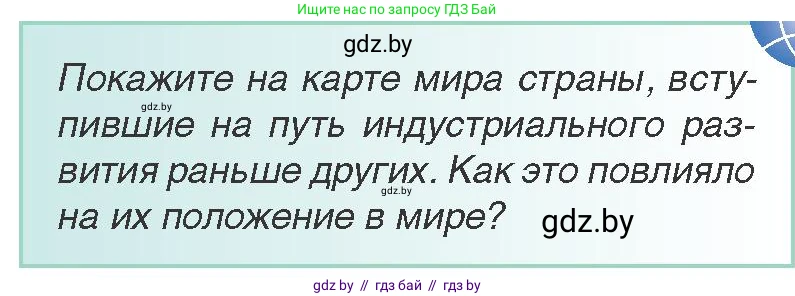 Ищите нас по запросу ГДЗ Бай

gdz.by

Покажите на карте мира страны, вступившие на путь индустриального развития раньше других. Как это повлияло на их положение в мире?

gdz.by

gdz.by

gdz.by

gdz by // гдз бай // гдз by